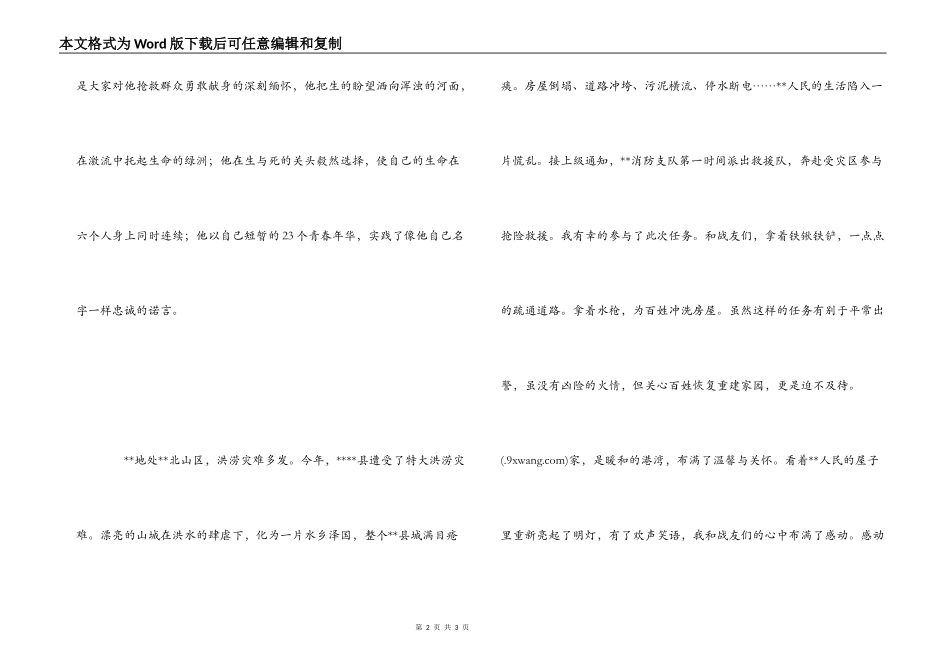 本文格式为Word版下载后可任意编辑和复制

是大家对他抢救群众勇敢献身的深刻缅怀，他把生的盼望洒向浑浊的河面，在激流中托起生命的绿洲；他在生与死的关头毅然选择，使自己的生命在六个人身上同时连续；他以自己短暂的23个青春年华，实践了像他自己名字一样忠诚的诺言。

**地处**北山区，洪涝灾难多发。今年，****县遭受了特大洪涝灾难。漂亮的山城在洪水的肆虐下，化为一片水乡泽国，整个**县城满目疮痍。房屋倒塌、道路冲垮、污泥横流、停水断电……**人民的生活陷入一片慌乱。接上级通知，**消防支队第一时间派出救援队，奔赴受灾区参与抢险救援。我有幸的参与了此次任务。和战友们，拿着铁锹铁铲，一点点的疏通道路。拿着水枪，为百姓冲洗房屋。虽然这样的任务有别于平常出警，虽没有凶险的火情，但关心百姓恢复重建家园，更是迫不及待。

(.9xwang.com)家，是暖和的港湾，布满了温馨与关怀。看着**人民的屋子里重新亮起了明灯，有了欢声笑语，我和战友们的心中布满了感动。感动

第 2 页 共 3 页